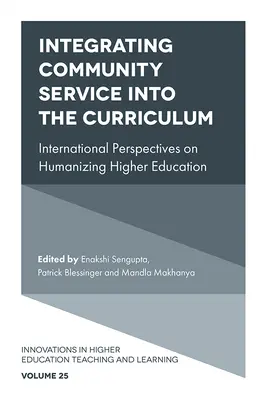 INTEGRATING COMMUNITY SERVICE INTO THE CURRICULUM

International Perspectives on Humanizing Higher Education

Edited by Enakshi Sengupta, Patrick Blessinger and Mandla Makhanya

INNOVATIONS IN HIGHER EDUCATION TEACHING AND LEARNING

VOLUME 25